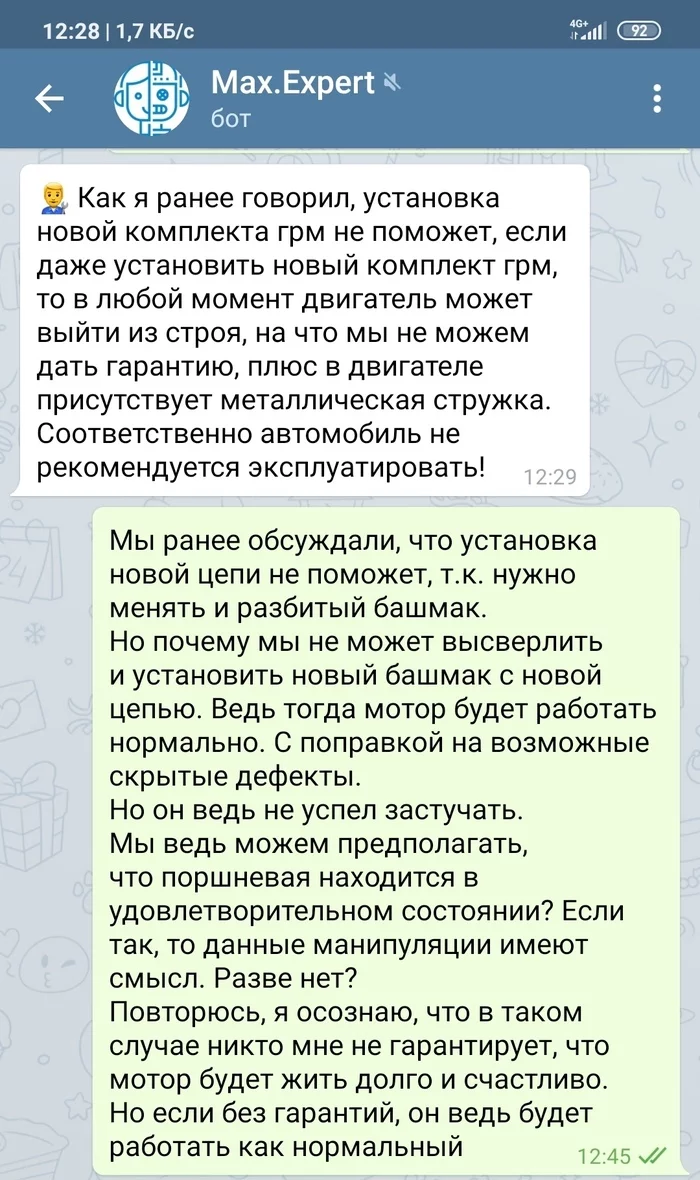 12:28 | 1,7 КБ/с
4G+ 92

Max.Expert
бот

Как я ранее говорил, установка новой комплекта грм не поможет, если даже установить новый комплект грм, то в любой момент двигатель может выйти из строя, на что мы не можем дать гарантию, плюс в двигателе присутствует металлическая стружка. Соответственно автомобиль не рекомендуется эксплуатировать! 12:29

Мы ранее обсуждали, что установка новой цепи не поможет, т.к. нужно менять и разбитый башмак.
Но почему мы не может высверлить и установить новый башмак с новой цепью. Ведь тогда мотор будет работать нормально. С поправкой на возможные скрытые дефекты.
Но он ведь не успел застучать.
Мы ведь можем предполагать, что поршневая находится в удовлетворительном состоянии? Если так, то данные манипуляции имеют смысл. Разве нет?
Повторюсь, я осознаю, что в таком случае никто мне не гарантирует, что мотор будет жить долго и счастливо.
Но если без гарантий, он ведь будет работать как нормальный 12:45